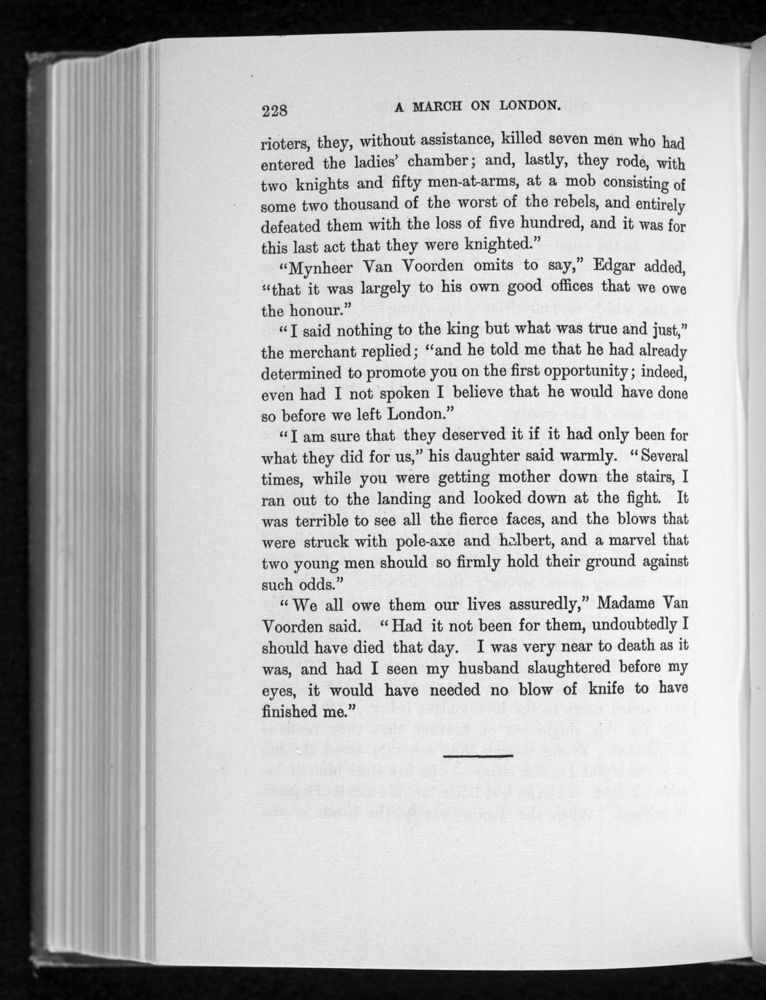 228 A MARCH ON LONDON.

rioters, they, without assistance, killed seven men who had entered the ladies' chamber; and, lastly, they rode, with two knights and fifty men-at-arms, at a mob consisting of some two thousand of the worst of the rebels, and entirely defeated them with the loss of five hundred, and it was for this last act that they were knighted."

"Mynheer Van Voorden omits to say," Edgar added, "that it was largely to his own good offices that we owe the honour."

"I said nothing to the king but what was true and just," the merchant replied; "and he told me that he had already determined to promote you on the first opportunity; indeed, even had I not spoken I believe that he would have done so before we left London."

"I am sure that they deserved it if it had only been for what they did for us," his daughter said warmly. "Several times, while you were getting mother down the stairs, I ran out to the landing and looked down at the fight. It was terrible to see all the fierce faces, and the blows that were struck with pole-axe and halbert, and a marvel that two young men should so firmly hold their ground against such odds."

"We all owe them our lives assuredly," Madame Van Voorden said. "Had it not been for them, undoubtedly I should have died that day. I was very near to death as it was, and had I seen my husband slaughtered before my eyes, it would have needed no blow of knife to have finished me."